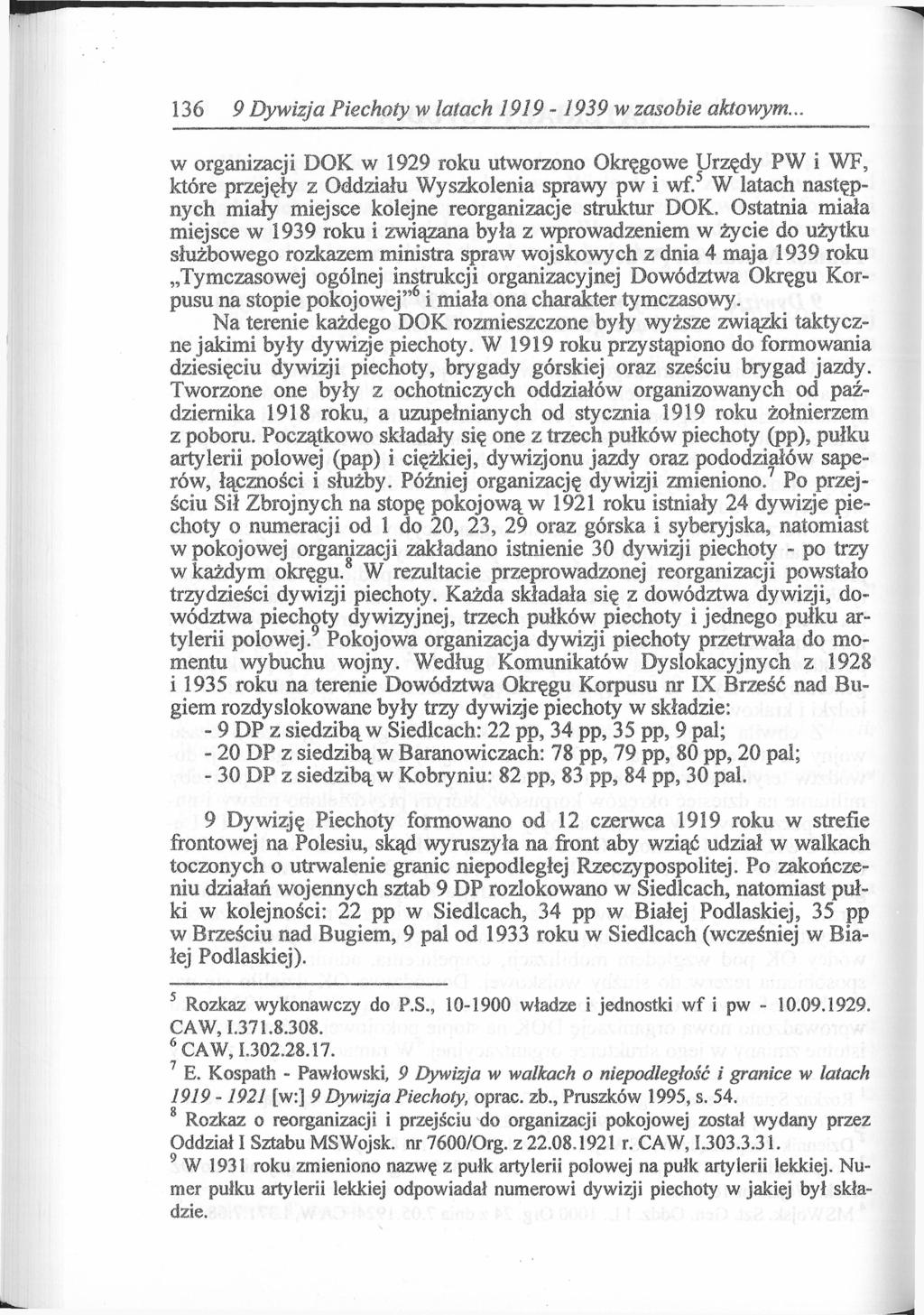 136 9 Dywizja Piechoty w latach 1919 - 1939 w zasobie aktowym...

w organizacji DOK w 1929 roku utworzono Okręgowe Urzędy PW i WF, które przejęły z Oddziału Wyszkolenia sprawy pw i wf.$^5$ W latach następnych miały miejsce kolejne reorganizacje struktur DOK. Ostatnia miała miejsce w 1939 roku i związana była z wprowadzeniem w życie do użytku służbowego rozkazem ministra spraw wojskowych z dnia 4 maja 1939 roku „Tymczasowej ogólnej instrukcji organizacyjnej Dowództwa Okręgu Korpusu na stopie pokojowej"$^6$ i miała ona charakter tymczasowy.

Na terenie każdego DOK rozmieszczone były wyższe związki taktyczne jakimi były dywizje piechoty. W 1919 roku przystąpiono do formowania dziesięciu dywizji piechoty, brygady górskiej oraz sześciu brygad jazdy. Tworzone one były z ochotniczych oddziałów organizowanych od października 1918 roku, a uzupełnianych od stycznia 1919 roku żołnierzem z poboru. Początkowo składały się one z trzech pułków piechoty (pp), pułku artylerii polowej (pap) i ciężkiej, dywizjonu jazdy oraz pododziałów saperów, łączności i służby. Później organizację dywizji zmieniono.$^7$ Po przejściu Sił Zbrojnych na stopę pokojową w 1921 roku istniały 24 dywizje piechoty o numeracji od 1 do 20, 23, 29 oraz górska i syberyjska, natomiast w pokojowej organizacji zakładano istnienie 30 dywizji piechoty - po trzy w każdym okręgu.$^8$ W rezultacie przeprowadzonej reorganizacji powstało trzydzieści dywizji piechoty. Każda składała się z dowództwa dywizji, dowództwa piechoty dywizyjnej, trzech pułków piechoty i jednego pułku artylerii polowej.$^9$ Pokojowa organizacja dywizji piechoty przetrwała do momentu wybuchu wojny. Według Komunikatów Dyslokacyjnych z 1928 i 1935 roku na terenie Dowództwa Okręgu Korpusu nr IX Brześć nad Bugiem rozdyslokowane były trzy dywizje piechoty w składzie:
- 9 DP z siedzibą w Siedlcach: 22 pp, 34 pp, 35 pp, 9 pal;
- 20 DP z siedzibą w Baranowiczach: 78 pp, 79 pp, 80 pp, 20 pal;
- 30 DP z siedzibą w Kobryniu: 82 pp, 83 pp, 84 pp, 30 pal.

9 Dywizję Piechoty formowano od 12 czerwca 1919 roku w strefie frontowej na Polesiu, skąd wyruszyła na front aby wziąć udział w walkach toczonych o utrwalenie granic niepodległej Rzeczypospolitej. Po zakończeniu działań wojennych sztab 9 DP rozlokowano w Siedlcach, natomiast pułki w kolejności: 22 pp w Siedlcach, 34 pp w Białej Podlaskiej, 35 pp w Brześciu nad Bugiem, 9 pal od 1933 roku w Siedlcach (wcześniej w Białej Podlaskiej).

$^5$ Rozkaz wykonawczy do P.S., 10-1900 władze i jednostki wf i pw - 10.09.1929. CAW, I.371.8.308.
$^6$ CAW, I.302.28.17.
$^7$ E. Kospath - Pawłowski, 9 Dywizja w walkach o niepodległość i granice w latach 1919 - 1921 [w:] 9 Dywizja Piechoty, oprac. zb., Pruszków 1995, s. 54.
$^8$ Rozkaz o reorganizacji i przejściu do organizacji pokojowej został wydany przez Oddział I Sztabu MSWojsk. nr 7600/Org. z 22.08.1921 r. CAW, I.303.3.31.
$^9$ W 1931 roku zmieniono nazwę z pułk artylerii polowej na pułk artylerii lekkiej. Numer pułku artylerii lekkiej odpowiadał numerowi dywizji piechoty w jakiej był składzie.